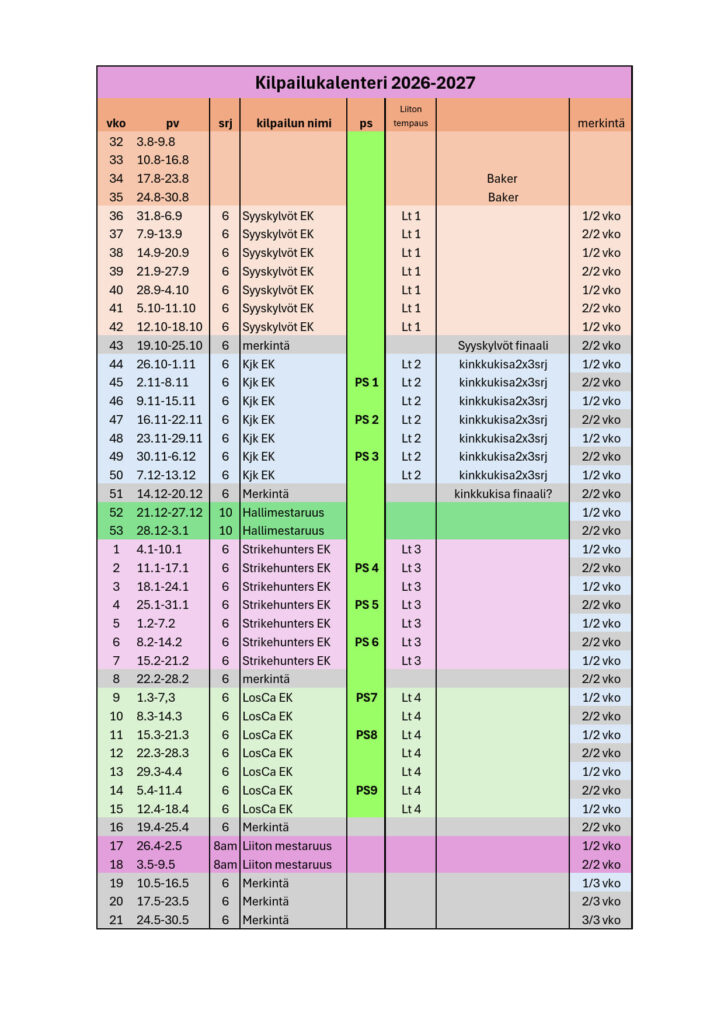 Kilpailukalenteri 2026-2027

| vko | pv | srj | kilpailun nimi | ps | Liiton tempaus | | merkintä |
|---|---|---|---|---|---|---|---|
| 32 | 3.8-9.8 | | | | | | |
| 33 | 10.8-16.8 | | | | | | |
| 34 | 17.8-23.8 | | | | | Baker | |
| 35 | 24.8-30.8 | | | | | Baker | |
| 36 | 31.8-6.9 | 6 | Syyskylvöt EK | | Lt 1 | | 1/2 vko |
| 37 | 7.9-13.9 | 6 | Syyskylvöt EK | | Lt 1 | | 2/2 vko |
| 38 | 14.9-20.9 | 6 | Syyskylvöt EK | | Lt 1 | | 1/2 vko |
| 39 | 21.9-27.9 | 6 | Syyskylvöt EK | | Lt 1 | | 2/2 vko |
| 40 | 28.9-4.10 | 6 | Syyskylvöt EK | | Lt 1 | | 1/2 vko |
| 41 | 5.10-11.10 | 6 | Syyskylvöt EK | | Lt 1 | | 2/2 vko |
| 42 | 12.10-18.10 | 6 | Syyskylvöt EK | | Lt 1 | | 1/2 vko |
| 43 | 19.10-25.10 | 6 | merkintä | | | Syyskylvöt finaali | 2/2 vko |
| 44 | 26.10-1.11 | 6 | Kjk EK | | Lt 2 | kinkkukisa2x3srj | 1/2 vko |
| 45 | 2.11-8.11 | 6 | Kjk EK | PS 1 | Lt 2 | kinkkukisa2x3srj | 2/2 vko |
| 46 | 9.11-15.11 | 6 | Kjk EK | | Lt 2 | kinkkukisa2x3srj | 1/2 vko |
| 47 | 16.11-22.11 | 6 | Kjk EK | PS 2 | Lt 2 | kinkkukisa2x3srj | 2/2 vko |
| 48 | 23.11-29.11 | 6 | Kjk EK | | Lt 2 | kinkkukisa2x3srj | 1/2 vko |
| 49 | 30.11-6.12 | 6 | Kjk EK | PS 3 | Lt 2 | kinkkukisa2x3srj | 2/2 vko |
| 50 | 7.12-13.12 | 6 | Kjk EK | | Lt 2 | kinkkukisa2x3srj | 1/2 vko |
| 51 | 14.12-20.12 | 6 | Merkintä | | | kinkkukisa finaali? | 2/2 vko |
| 52 | 21.12-27.12 | 10 | Hallimestaruus | | | | 1/2 vko |
| 53 | 28.12-3.1 | 10 | Hallimestaruus | | | | 2/2 vko |
| 1 | 4.1-10.1 | 6 | Strikehunters EK | | Lt 3 | | 1/2 vko |
| 2 | 11.1-17.1 | 6 | Strikehunters EK | PS 4 | Lt 3 | | 2/2 vko |
| 3 | 18.1-24.1 | 6 | Strikehunters EK | | Lt 3 | | 1/2 vko |
| 4 | 25.1-31.1 | 6 | Strikehunters EK | PS 5 | Lt 3 | | 2/2 vko |
| 5 | 1.2-7.2 | 6 | Strikehunters EK | | Lt 3 | | 1/2 vko |
| 6 | 8.2-14.2 | 6 | Strikehunters EK | PS 6 | Lt 3 | | 2/2 vko |
| 7 | 15.2-21.2 | 6 | Strikehunters EK | | Lt 3 | | 1/2 vko |
| 8 | 22.2-28.2 | 6 | merkintä | | | | 2/2 vko |
| 9 | 1.3-7,3 | 6 | LosCa EK | PS7 | Lt 4 | | 1/2 vko |
| 10 | 8.3-14.3 | 6 | LosCa EK | | Lt 4 | | 2/2 vko |
| 11 | 15.3-21.3 | 6 | LosCa EK | PS8 | Lt 4 | | 1/2 vko |
| 12 | 22.3-28.3 | 6 | LosCa EK | | Lt 4 | | 2/2 vko |
| 13 | 29.3-4.4 | 6 | LosCa EK | | Lt 4 | | 1/2 vko |
| 14 | 5.4-11.4 | 6 | LosCa EK | PS9 | Lt 4 | | 2/2 vko |
| 15 | 12.4-18.4 | 6 | LosCa EK | | Lt 4 | | 1/2 vko |
| 16 | 19.4-25.4 | 6 | Merkintä | | | | 2/2 vko |
| 17 | 26.4-2.5 | 8am | Liiton mestaruus | | | | 1/2 vko |
| 18 | 3.5-9.5 | 8am | Liiton mestaruus | | | | 2/2 vko |
| 19 | 10.5-16.5 | 6 | Merkintä | | | | 1/3 vko |
| 20 | 17.5-23.5 | 6 | Merkintä | | | | 2/3 vko |
| 21 | 24.5-30.5 | 6 | Merkintä | | | | 3/3 vko |